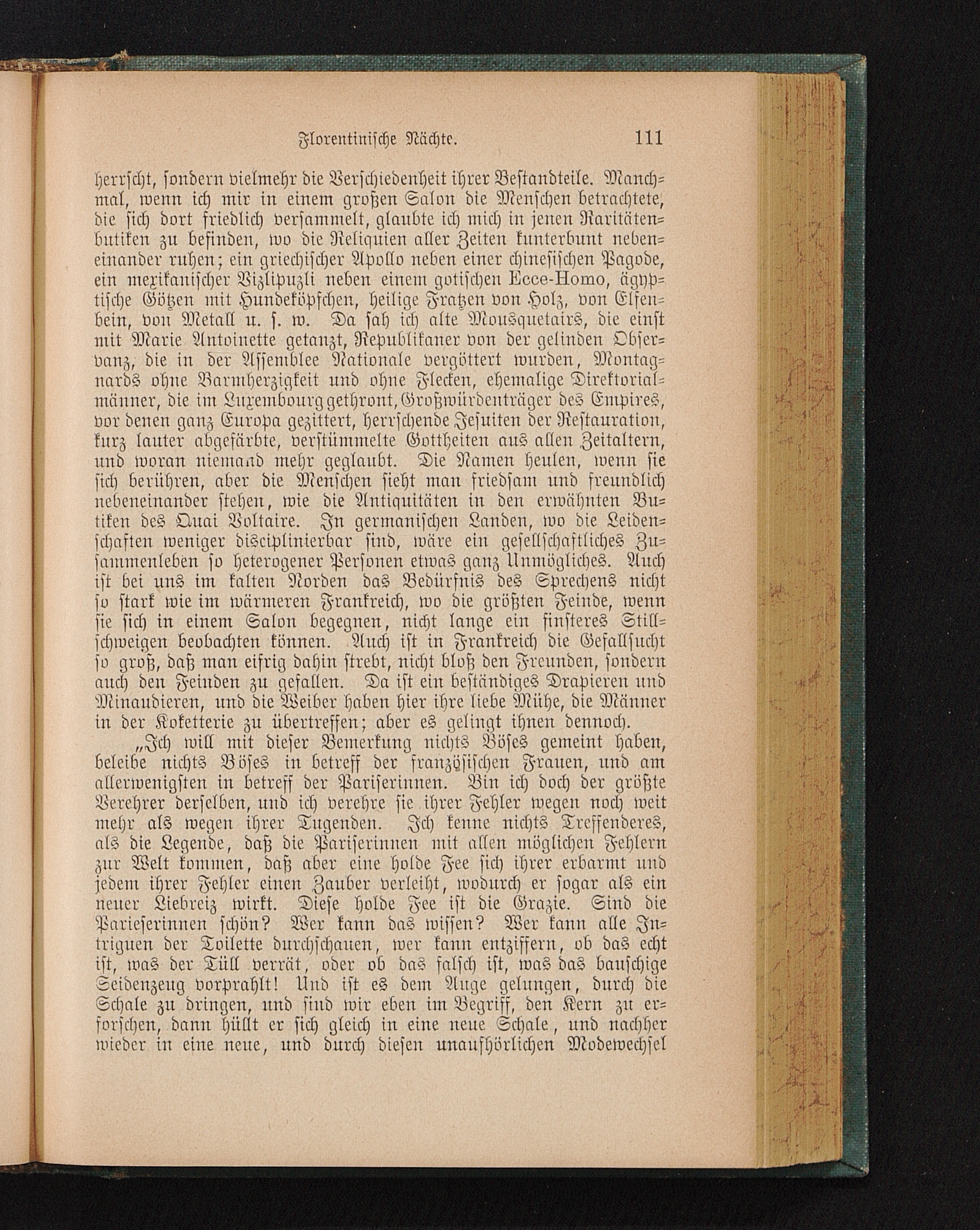 Florentinische Nächte. 111

herrscht, sondern vielmehr die Verschiedenheit ihrer Bestandteile. Manchmal, wenn ich mir in einem großen Salon die Menschen betrachtete, die sich dort friedlich versammelt, glaubte ich mich in jenen Raritätenbutiken zu befinden, wo die Reliquien aller Zeiten kunterbunt nebeneinander ruhen; ein griechischer Apollo neben einer chinesischen Pagode, ein mexikanischer Vizlipuzli neben einem gotischen Ecce-Homo, ägyptische Götzen mit Hundeköpfchen, heilige Fratzen von Holz, von Elfenbein, von Metall u. s. w. Da sah ich alte Mousquetairs, die einst mit Marie Antoinette getanzt, Republikaner von der gelinden Observanz, die in der Assemblee Nationale vergöttert wurden, Montagnards ohne Barmherzigkeit und ohne Flecken, ehemalige Direktorialmänner, die im Luxembourg gethront, Großwürdenträger des Empires, vor denen ganz Europa gezittert, herrschende Jesuiten der Restauration, kurz lauter abgefärbte, verstümmelte Gottheiten aus allen Zeitaltern, und woran niemand mehr geglaubt. Die Namen heulen, wenn sie sich berühren, aber die Menschen sieht man friedsam und freundlich nebeneinander stehen, wie die Antiquitäten in den erwähnten Butiken des Quai Voltaire. In germanischen Landen, wo die Leidenschaften weniger disciplinierbar sind, wäre ein gesellschaftliches Zusammenleben so heterogener Personen etwas ganz Unmögliches. Auch ist bei uns im kalten Norden das Bedürfnis des Sprechens nicht so stark wie im wärmeren Frankreich, wo die größten Feinde, wenn sie sich in einem Salon begegnen, nicht lange ein finsteres Stillschweigen beobachten können. Auch ist in Frankreich die Gefallsucht so groß, daß man eifrig dahin strebt, nicht bloß den Freunden, sondern auch den Feinden zu gefallen. Da ist ein beständiges Drapieren und Minaudieren, und die Weiber haben hier ihre liebe Mühe, die Männer in der Koketterie zu übertreffen; aber es gelingt ihnen dennoch.

„Ich will mit dieser Bemerkung nichts Böses gemeint haben, beleibe nichts Böses in betreff der französischen Frauen, und am allerwenigsten in betreff der Pariserinnen. Bin ich doch der größte Verehrer derselben, und ich verehre sie ihrer Fehler wegen noch weit mehr als wegen ihrer Tugenden. Ich kenne nichts Treffenderes, als die Legende, daß die Pariserinnen mit allen möglichen Fehlern zur Welt kommen, daß aber eine holde Fee sich ihrer erbarmt und jedem ihrer Fehler einen Zauber verleiht, wodurch er sogar als ein neuer Liebreiz wirkt. Diese holde Fee ist die Grazie. Sind die Parieserinnen schön? Wer kann das wissen? Wer kann alle Intriguen der Toilette durchschauen, wer kann entziffern, ob das echt ist, was der Tüll verrät, oder ob das falsch ist, was das bauschige Seidenzeug vorprahlt! Und ist es dem Auge gelungen, durch die Schale zu dringen, und sind wir eben im Begriff, den Kern zu erforschen, dann hüllt er sich gleich in eine neue Schale, und nachher wieder in eine neue, und durch diesen unaufhörlichen Modewechsel